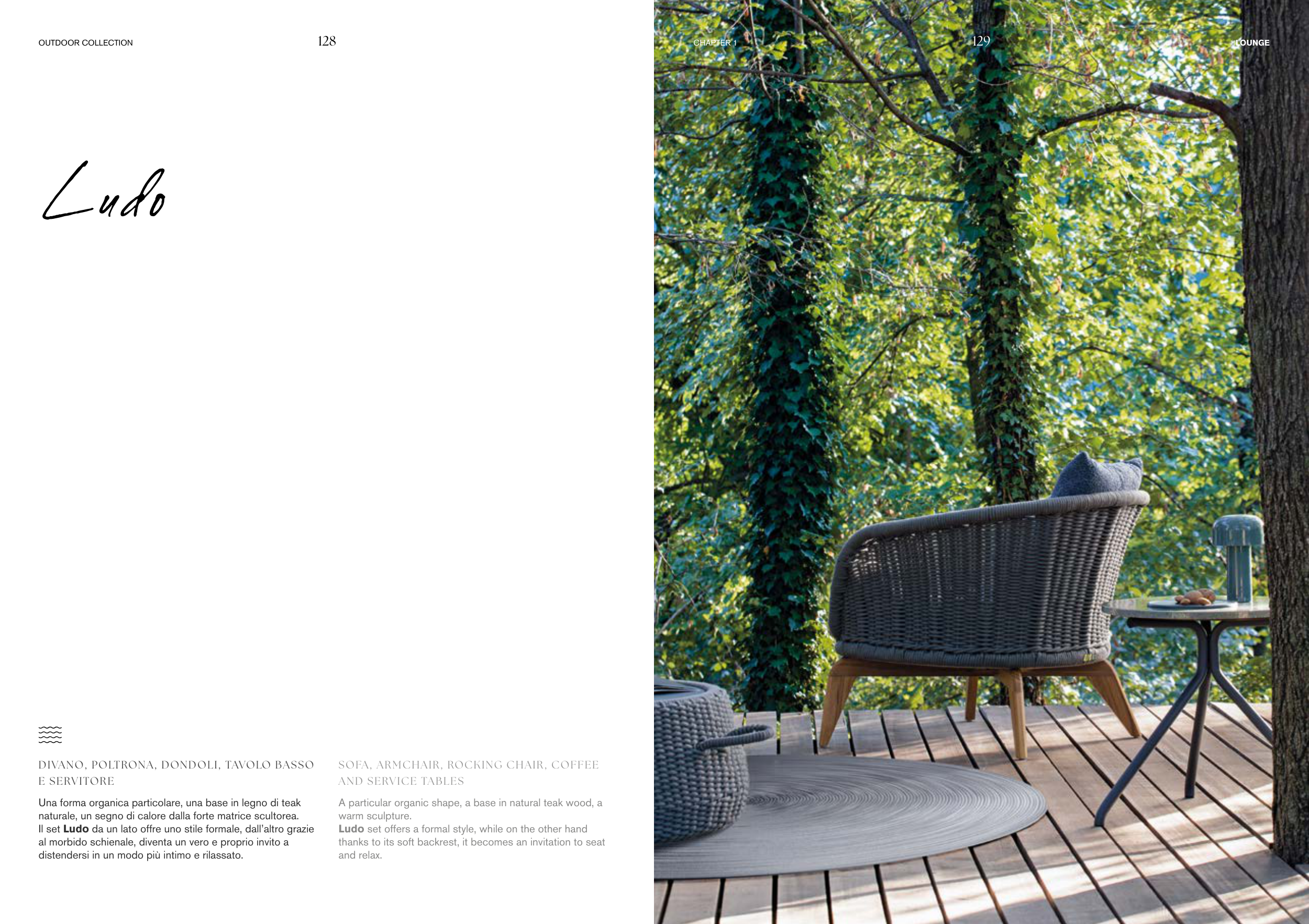 OUTDOOR COLLECTION

128

Ludo

DIVANO, POLTRONA, DONDOLI, TAVOLO BASSO E SERVITORE

Una forma organica particolare, una base in legno di teak naturale, un segno di calore dalla forte matrice scultorea.
Il set Ludo da un lato offre uno stile formale, dall'altro grazie al morbido schienale, diventa un vero e proprio invito a distendersi in un modo più intimo e rilassato.

SOFA, ARMCHAIR, ROCKING CHAIR, COFFEE AND SERVICE TABLES

A particular organic shape, a base in natural teak wood, a warm sculpture.
Ludo set offers a formal style, while on the other hand thanks to its soft backrest, it becomes an invitation to seat and relax.

CHAPTER 1

129

LOUNGE